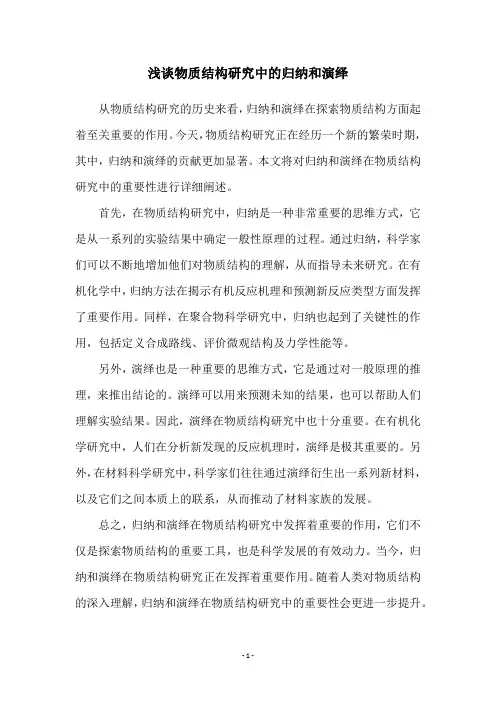 浅谈物质结构研究中的归纳和演绎

从物质结构研究的历史来看，归纳和演绎在探索物质结构方面起着至关重要的作用。今天，物质结构研究正在经历一个新的繁荣时期，其中，归纳和演绎的贡献更加显著。本文将对归纳和演绎在物质结构研究中的重要性进行详细阐述。

首先，在物质结构研究中，归纳是一种非常重要的思维方式，它是从一系列的实验结果中确定一般性原理的过程。通过归纳，科学家们可以不断地增加他们对物质结构的理解，从而指导未来研究。在有机化学中，归纳方法在揭示有机反应机理和预测新反应类型方面发挥了重要作用。同样，在聚合物科学研究中，归纳也起到了关键性的作用，包括定义合成路线、评价微观结构及力学性能等。

另外，演绎也是一种重要的思维方式，它是通过对一般原理的推理，来推出结论的。演绎可以用来预测未知的结果，也可以帮助人们理解实验结果。因此，演绎在物质结构研究中也十分重要。在有机化学研究中，人们在分析新发现的反应机理时，演绎是极其重要的。另外，在材料科学研究中，科学家们往往通过演绎衍生出一系列新材料，以及它们之间本质上的联系，从而推动了材料家族的发展。

总之，归纳和演绎在物质结构研究中发挥着重要的作用，它们不仅是探索物质结构的重要工具，也是科学发展的有效动力。当今，归纳和演绎在物质结构研究正在发挥着重要作用。随着人类对物质结构的深入理解，归纳和演绎在物质结构研究中的重要性会更进一步提升。

- 1 -